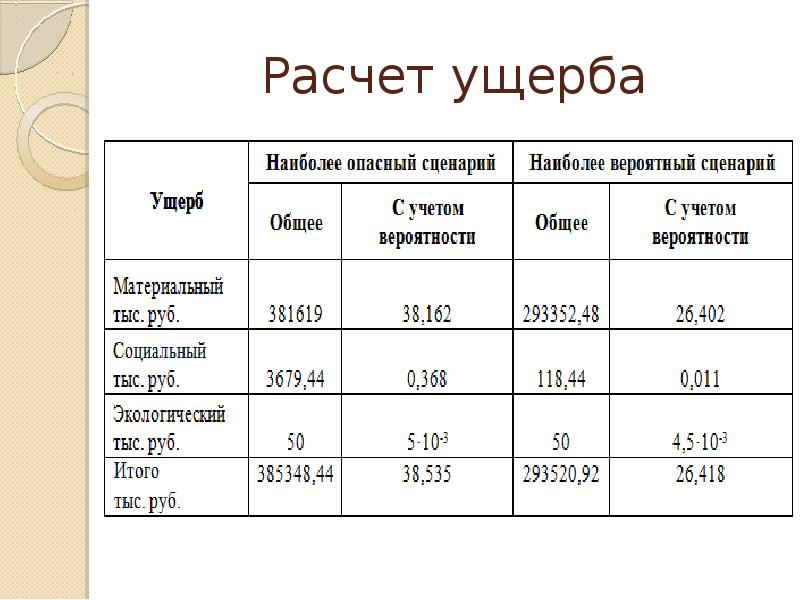 Расчет ущерба

| Ущерб | Наиболее опасный сценарий | | Наиболее вероятный сценарий | |
|---|---|---|---|---|
| | Общее | С учетом вероятности | Общее | С учетом вероятности |
| Материальный тыс. руб. | 381619 | 38,162 | 293352,48 | 26,402 |
| Социальный тыс. руб. | 3679,44 | 0,368 | 118,44 | 0,011 |
| Экологический тыс. руб. | 50 | $5 \cdot 10^{-3}$ | 50 | $4,5 \cdot 10^{-3}$ |
| Итого тыс. руб. | 385348,44 | 38,535 | 293520,92 | 26,418 |